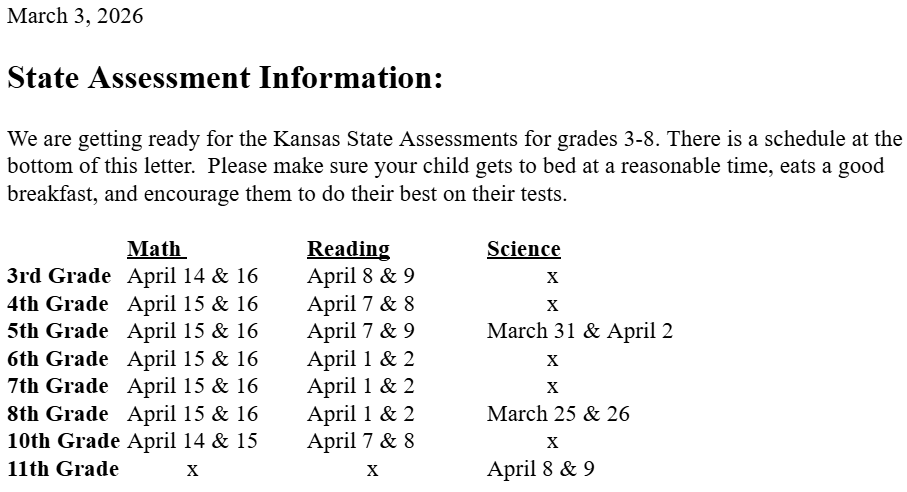 March 3, 2026

State Assessment Information:

We are getting ready for the Kansas State Assessments for grades 3-8. There is a schedule at the bottom of this letter. Please make sure your child gets to bed at a reasonable time, eats a good breakfast, and encourage them to do their best on their tests.

| | Math | Reading | Science |
|---|---|---|---|
| 3rd Grade | April 14 & 16 | April 8 & 9 | x |
| 4th Grade | April 15 & 16 | April 7 & 8 | x |
| 5th Grade | April 15 & 16 | April 7 & 9 | March 31 & April 2 |
| 6th Grade | April 15 & 16 | April 1 & 2 | x |
| 7th Grade | April 15 & 16 | April 1 & 2 | x |
| 8th Grade | April 15 & 16 | April 1 & 2 | March 25 & 26 |
| 10th Grade | April 14 & 15 | April 7 & 8 | x |
| 11th Grade | x | x | April 8 & 9 |